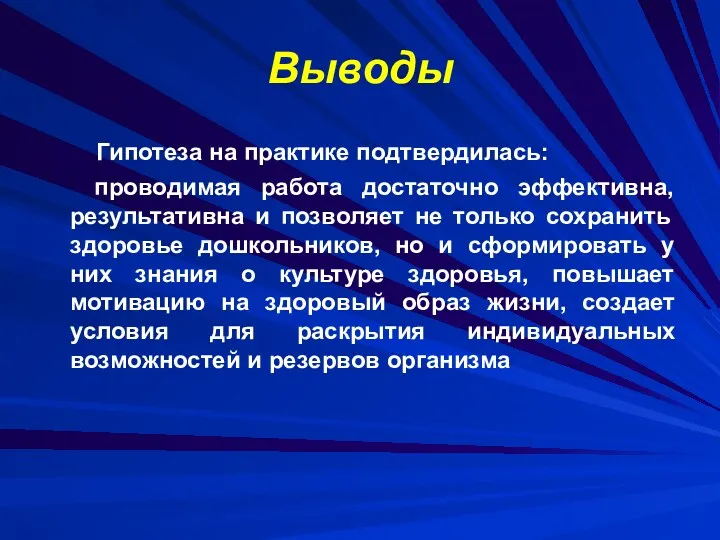 Выводы

Гипотеза на практике подтвердилась:

проводимая работа достаточно эффективна, результативна и позволяет не только сохранить здоровье дошкольников, но и сформировать у них знания о культуре здоровья, повышает мотивацию на здоровый образ жизни, создает условия для раскрытия индивидуальных возможностей и резервов организма